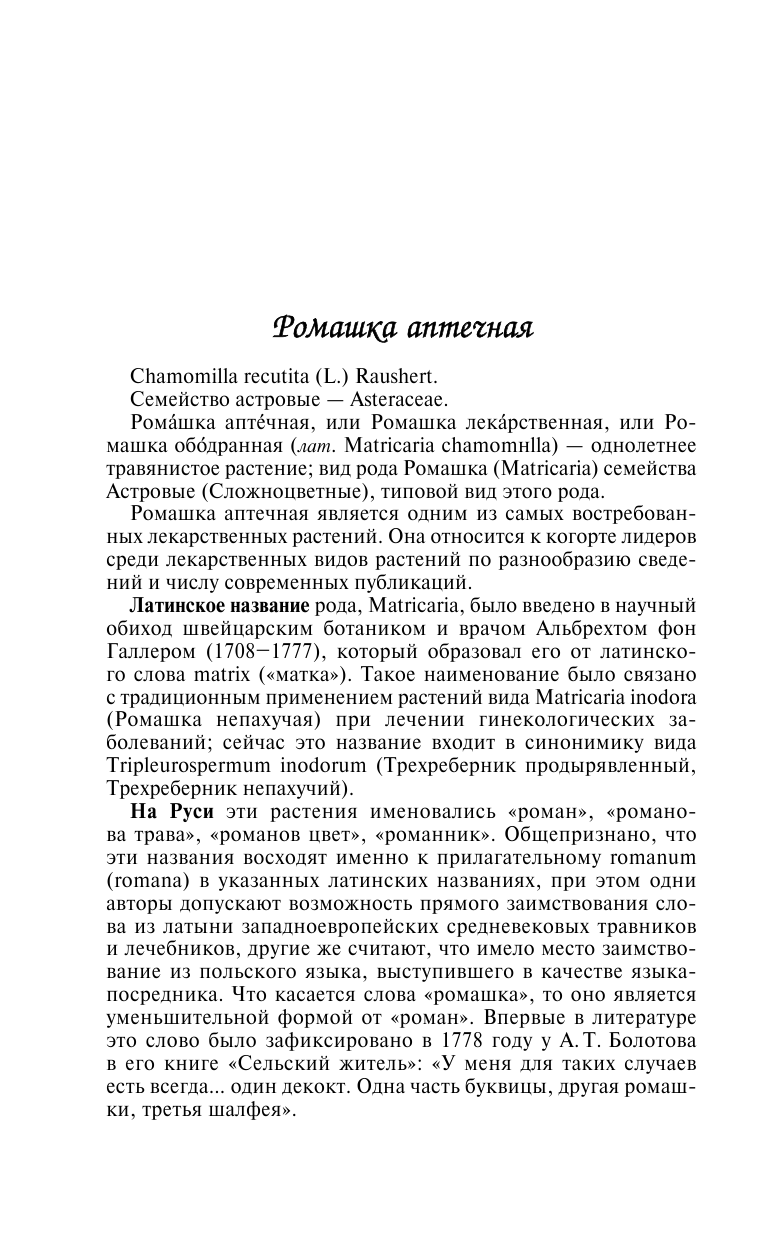 Ромашка аптечная

Chamomilla recutita (L.) Raushert.

Семейство астровые — Asteraceae.

Рома́шка апте́чная, или Ромашка лека́рственная, или Ромашка обо́дранная (лат. Matricaria chamomнlla) — однолетнее травянистое растение; вид рода Ромашка (Matricaria) семейства Астровые (Сложноцветные), типовой вид этого рода.

Ромашка аптечная является одним из самых востребованных лекарственных растений. Она относится к когорте лидеров среди лекарственных видов растений по разнообразию сведений и числу современных публикаций.

Латинское название рода, Matricaria, было введено в научный обиход швейцарским ботаником и врачом Альбрехтом фон Галлером (1708–1777), который образовал его от латинского слова matrix («матка»). Такое наименование было связано с традиционным применением растений вида Matricaria inodora (Ромашка непахучая) при лечении гинекологических заболеваний; сейчас это название входит в синонимику вида Tripleurospermum inodorum (Трехреберник продырявленный, Трехреберник непахучий).

На Руси эти растения именовались «роман», «романова трава», «романов цвет», «романник». Общепризнано, что эти названия восходят именно к прилагательному romanum (romana) в указанных латинских названиях, при этом одни авторы допускают возможность прямого заимствования слова из латыни западноевропейских средневековых травников и лечебников, другие же считают, что имело место заимствование из польского языка, выступившего в качестве языка-посредника. Что касается слова «ромашка», то оно является уменьшительной формой от «роман». Впервые в литературе это слово было зафиксировано в 1778 году у А. Т. Болотова в его книге «Сельский житель»: «У меня для таких случаев есть всегда... один декокт. Одна часть буквицы, другая ромашки, третья шалфея».